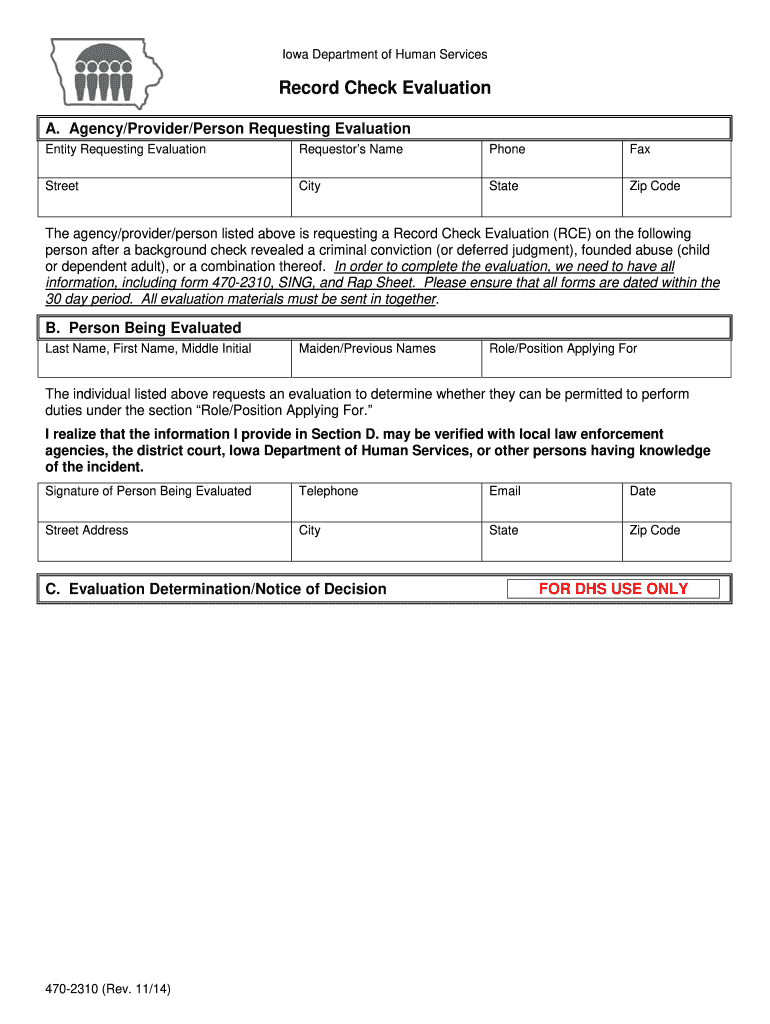 Iowa Department of Human Services

Record Check Evaluation

A. Agency/Provider/Person Requesting Evaluation

| Entity Requesting Evaluation | Requestor's Name | Phone | Fax |
|---|---|---|---|
| Street | City | State | Zip Code |

The agency/provider/person listed above is requesting a Record Check Evaluation (RCE) on the following person after a background check revealed a criminal conviction (or deferred judgment), founded abuse (child or dependent adult), or a combination thereof. In order to complete the evaluation, we need to have all information, including form 470-2310, SING, and Rap Sheet. Please ensure that all forms are dated within the 30 day period. All evaluation materials must be sent in together.

B. Person Being Evaluated

| Last Name, First Name, Middle Initial | Maiden/Previous Names | Role/Position Applying For |
|---|---|---|

The individual listed above requests an evaluation to determine whether they can be permitted to perform duties under the section "Role/Position Applying For."

I realize that the information I provide in Section D. may be verified with local law enforcement agencies, the district court, Iowa Department of Human Services, or other persons having knowledge of the incident.

| Signature of Person Being Evaluated | Telephone | Email | Date |
|---|---|---|---|
| Street Address | City | State | Zip Code |

C. Evaluation Determination/Notice of Decision FOR DHS USE ONLY

470-2310 (Rev. 11/14)